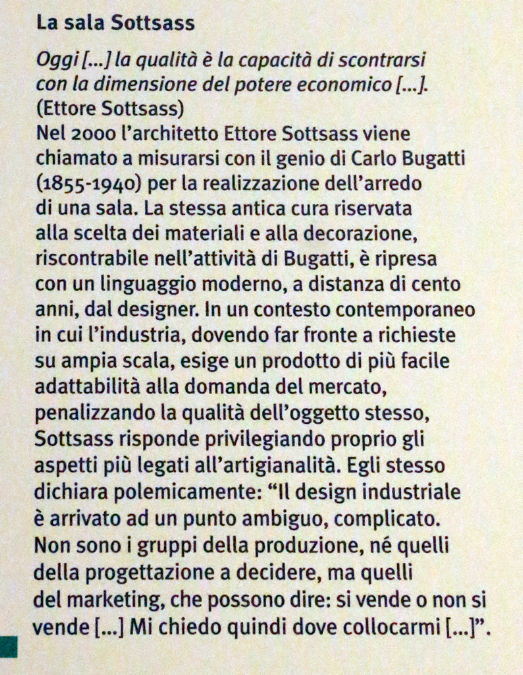 La sala Sottsass

Oggi [...] la qualità è la capacità di scontrarsi con la dimensione del potere economico [...].
(Ettore Sottsass)
Nel 2000 l'architetto Ettore Sottsass viene chiamato a misurarsi con il genio di Carlo Bugatti (1855-1940) per la realizzazione dell'arredo di una sala. La stessa antica cura riservata alla scelta dei materiali e alla decorazione, riscontrabile nell'attività di Bugatti, è ripresa con un linguaggio moderno, a distanza di cento anni, dal designer. In un contesto contemporaneo in cui l'industria, dovendo far fronte a richieste su ampia scala, esige un prodotto di più facile adattabilità alla domanda del mercato, penalizzando la qualità dell'oggetto stesso, Sottsass risponde privilegiando proprio gli aspetti più legati all'artigianalità. Egli stesso dichiara polemicamente: "Il design industriale è arrivato ad un punto ambiguo, complicato. Non sono i gruppi della produzione, né quelli della progettazione a decidere, ma quelli del marketing, che possono dire: si vende o non si vende [...] Mi chiedo quindi dove collocarmi [...]".